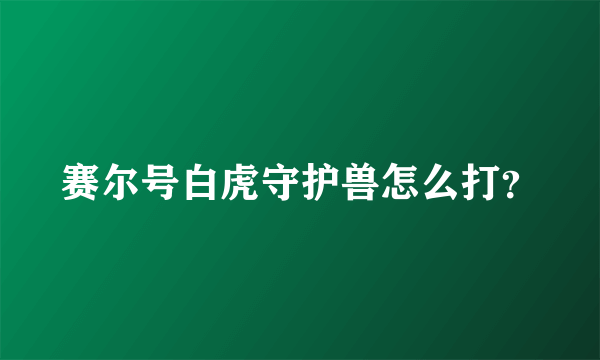 赛尔号白虎守护兽怎么打?